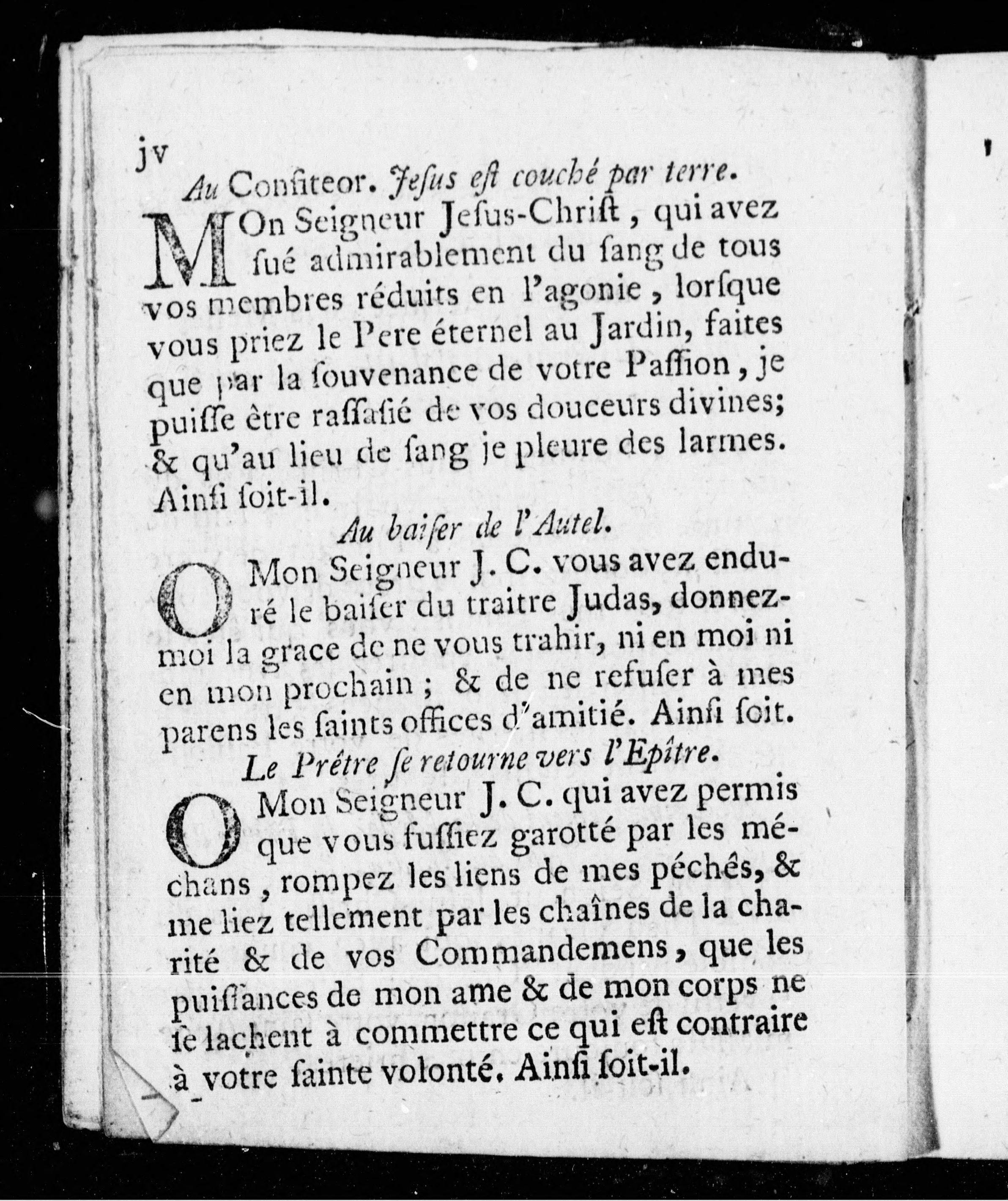 jv

Au Confiteor. Jesus est couché par terre.

MOn Seigneur Jesus-Christ, qui avez sué admirablement du sang de tous vos membres réduits en l'agonie, lorsque vous priez le Pere éternel au Jardin, faites que par la souvenance de votre Passion, je puisse être rassasié de vos douceurs divines; & qu'au lieu de sang je pleure des larmes. Ainsi soit-il.

Au baiser de l'Autel.

O Mon Seigneur J. C. vous avez enduré le baiser du traitre Judas, donnez-moi la grace de ne vous trahir, ni en moi ni en mon prochain; & de ne refuser à mes parens les saints offices d'amitié. Ainsi soit.

Le Prêtre se retourne vers l'Epître.

O Mon Seigneur J. C. qui avez permis que vous fussiez garotté par les méchans, rompez les liens de mes péchés, & me liez tellement par les chaînes de la charité & de vos Commandemens, que les puissances de mon ame & de mon corps ne se lachent à commettre ce qui est contraire à votre sainte volonté. Ainsi soit-il.